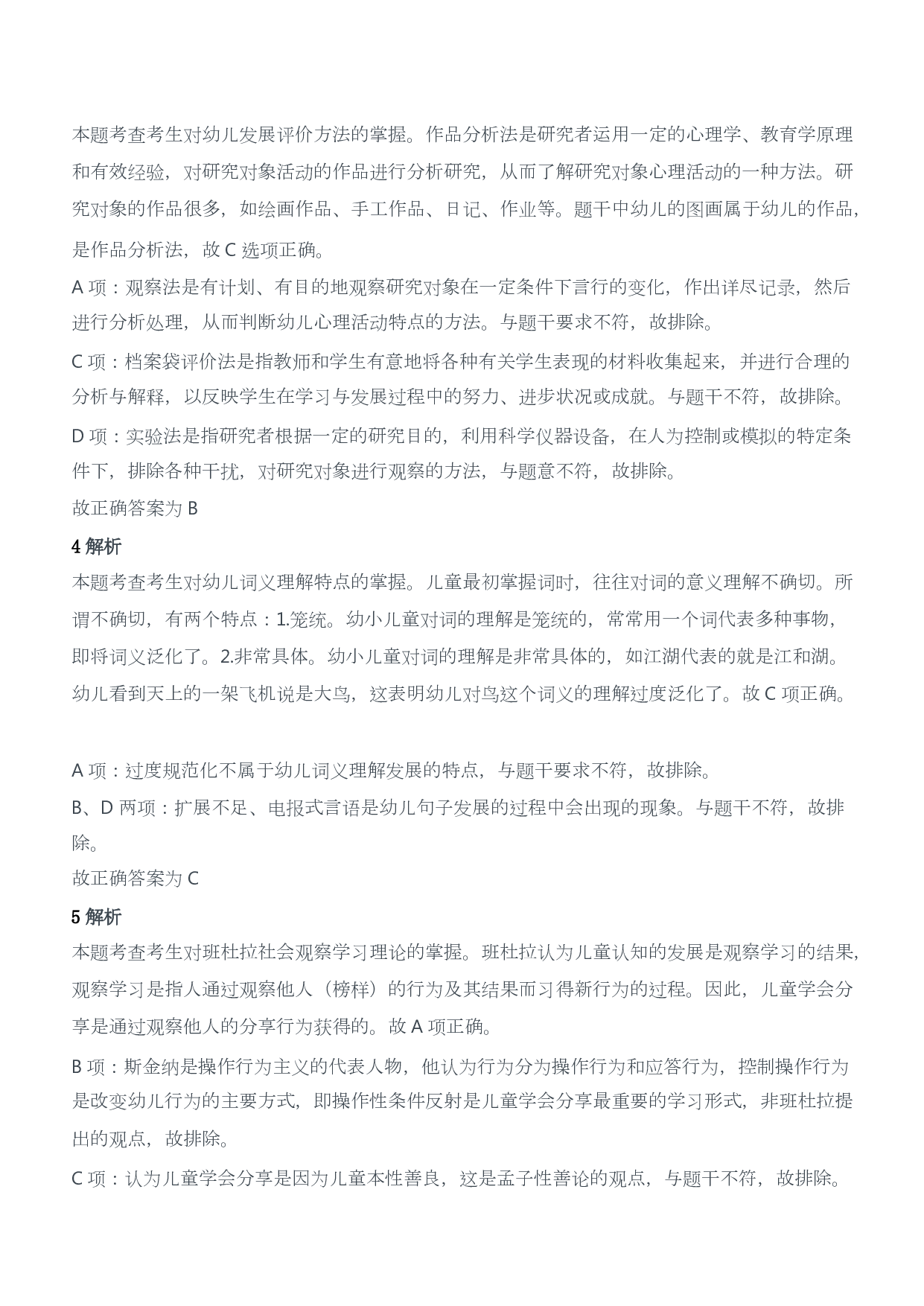 本题考查考生对幼儿发展评价方法的掌握。作品分析法是研究者运用一定的心理学、教育学原理和有效经验，对研究对象活动的作品进行分析研究，从而了解研究对象心理活动的一种方法。研究对象的作品很多，如绘画作品、手工作品、日记、作业等。题干中幼儿的图画属于幼儿的作品，是作品分析法，故 C 选项正确。

A 项：观察法是有计划、有目的地观察研究对象在一定条件下言行的变化，作出详尽记录，然后进行分析处理，从而判断幼儿心理活动特点的方法。与题干要求不符，故排除。

C 项：档案袋评价法是指教师和学生有意地将各种有关学生表现的材料收集起来，并进行合理的分析与解释，以反映学生在学习与发展过程中的努力、进步状况或成就。与题干不符，故排除。

D 项：实验法是指研究者根据一定的研究目的，利用科学仪器设备，在人为控制或模拟的特定条件下，排除各种干扰，对研究对象进行观察的方法，与题意不符，故排除。

故正确答案为 B

4 解析

本题考查考生对幼儿词义理解特点的掌握。儿童最初掌握词时，往往对词的意义理解不确切。所谓不确切，有两个特点：1.笼统。幼小儿童对词的理解是笼统的，常常用一个词代表多种事物，即将词义泛化了。2.非常具体。幼小儿童对词的理解是非常具体的，如江湖代表的就是江和湖。幼儿看到天上的一架飞机说是大鸟，这表明幼儿对鸟这个词义的理解过度泛化了。故 C 项正确。

A 项：过度规范化不属于幼儿词义理解发展的特点，与题干要求不符，故排除。

B、D 两项：扩展不足、电报式言语是幼儿句子发展的过程中会出现的现象。与题干不符，故排除。

故正确答案为 C

5 解析

本题考查考生对班杜拉社会观察学习理论的掌握。班杜拉认为儿童认知的发展是观察学习的结果，观察学习是指人通过观察他人（榜样）的行为及其结果而习得新行为的过程。因此，儿童学会分享是通过观察他人的分享行为获得的。故 A 项正确。

B 项：斯金纳是操作行为主义的代表人物，他认为行为分为操作行为和应答行为，控制操作行为是改变幼儿行为的主要方式，即操作性条件反射是儿童学会分享最重要的学习形式，非班杜拉提出的观点，故排除。

C 项：认为儿童学会分享是因为儿童本性善良，这是孟子性善论的观点，与题干不符，故排除。